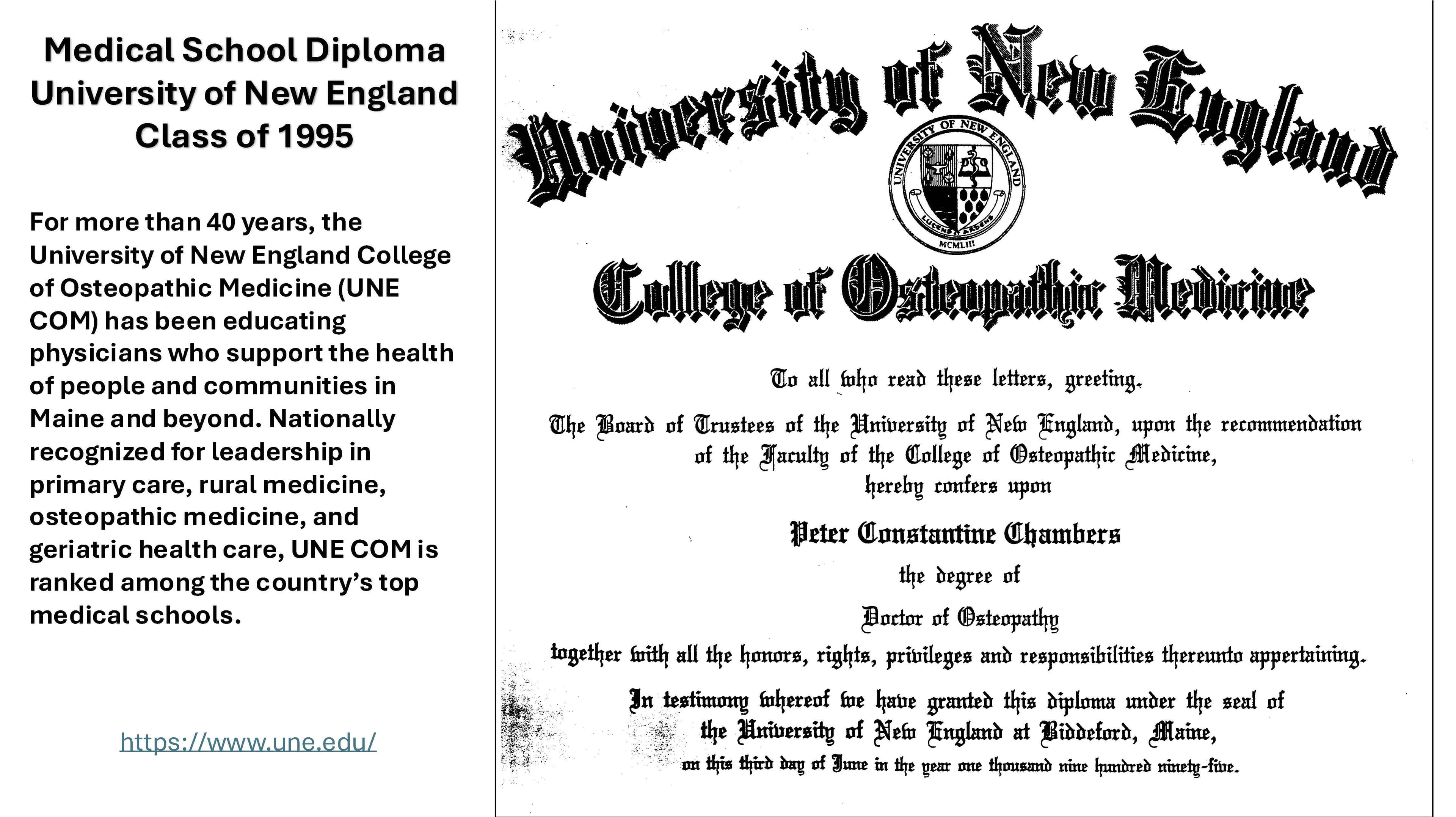 Medical School Diploma
University of New England
Class of 1995

For more than 40 years, the University of New England College of Osteopathic Medicine (UNE COM) has been educating physicians who support the health of people and communities in Maine and beyond. Nationally recognized for leadership in primary care, rural medicine, osteopathic medicine, and geriatric health care, UNE COM is ranked among the country's top medical schools.

https://www.une.edu/

University of New England

UNIVERSITY OF NEW ENGLAND
LUCENS ET ARDENS
MCMLIII

College of Osteopathic Medicine

To all who read these letters, greeting.

The Board of Trustees of the University of New England, upon the recommendation of the Faculty of the College of Osteopathic Medicine, hereby confers upon

Peter Constantine Chambers

the degree of

Doctor of Osteopathy

together with all the honors, rights, privileges and responsibilities thereunto appertaining.

In testimony whereof we have granted this diploma under the seal of the University of New England at Biddeford, Maine, on this third day of June in the year one thousand nine hundred ninety-five.